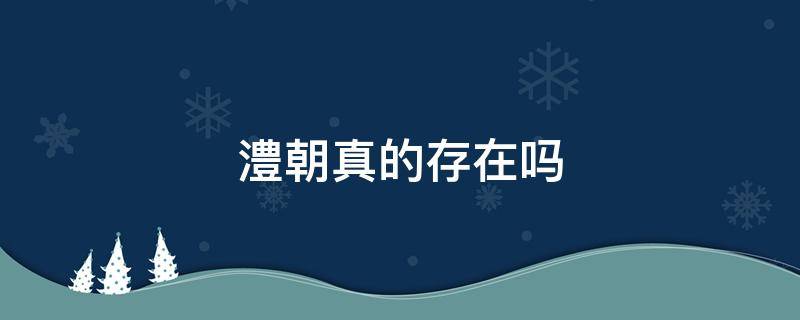 澧朝真的存在吗